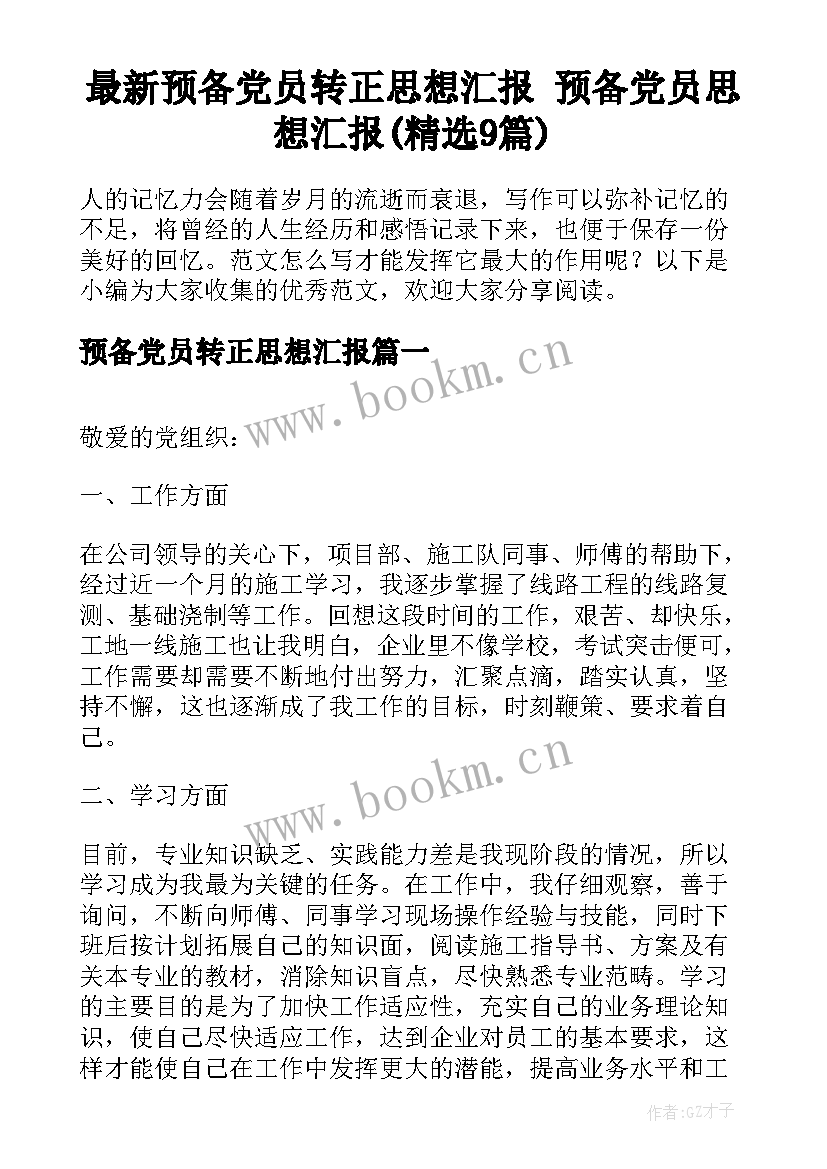 最新预备党员转正思想汇报 预备党员思想汇报(精选9篇)

人的记忆力会随着岁月的流逝而衰退，写作可以弥补记忆的不足，将曾经的人生经历和感悟记录下来，也便于保存一份美好的回忆。范文怎么写才能发挥它最大的作用呢？以下是小编为大家收集的优秀范文，欢迎大家分享阅读。

预备党员转正思想汇报篇一

www.bookm.cn

敬爱的党组织：

一、工作方面

在公司领导的关心下，项目部、施工队同事、师傅的帮助下，经过近一个月的施工学习，我逐步掌握了线路工程的线路复测、基础浇制等工作。回想这段时间的工作，艰苦、却快乐，工地一线施工也让我明白，企业里不像学校，考试突击便可，工作需要却需要不断地付出努力，汇聚点滴，踏实认真，坚持不懈，这也逐渐成了我工作的目标，时刻鞭策、要求着自己。

www.bookm.cn

二、学习方面

目前，专业知识缺乏、实践能力差是我现阶段的情况，所以学习成为我最为关键的任务。在工作中，我仔细观察，善于询问，不断向师傅、同事学习现场操作经验与技能，同时下班后按计划拓展自己的知识面，阅读施工指导书、方案及有关本专业的教材，消除知识盲点，尽快熟悉专业范畴。学习的主要目的是为了加快工作适应性，充实自己的业务理论知识，使自己尽快适应工作，达到企业对员工的基本要求，这样才能使自己在工作中发挥更大的潜能，提高业务水平和工

作者:GZ才子